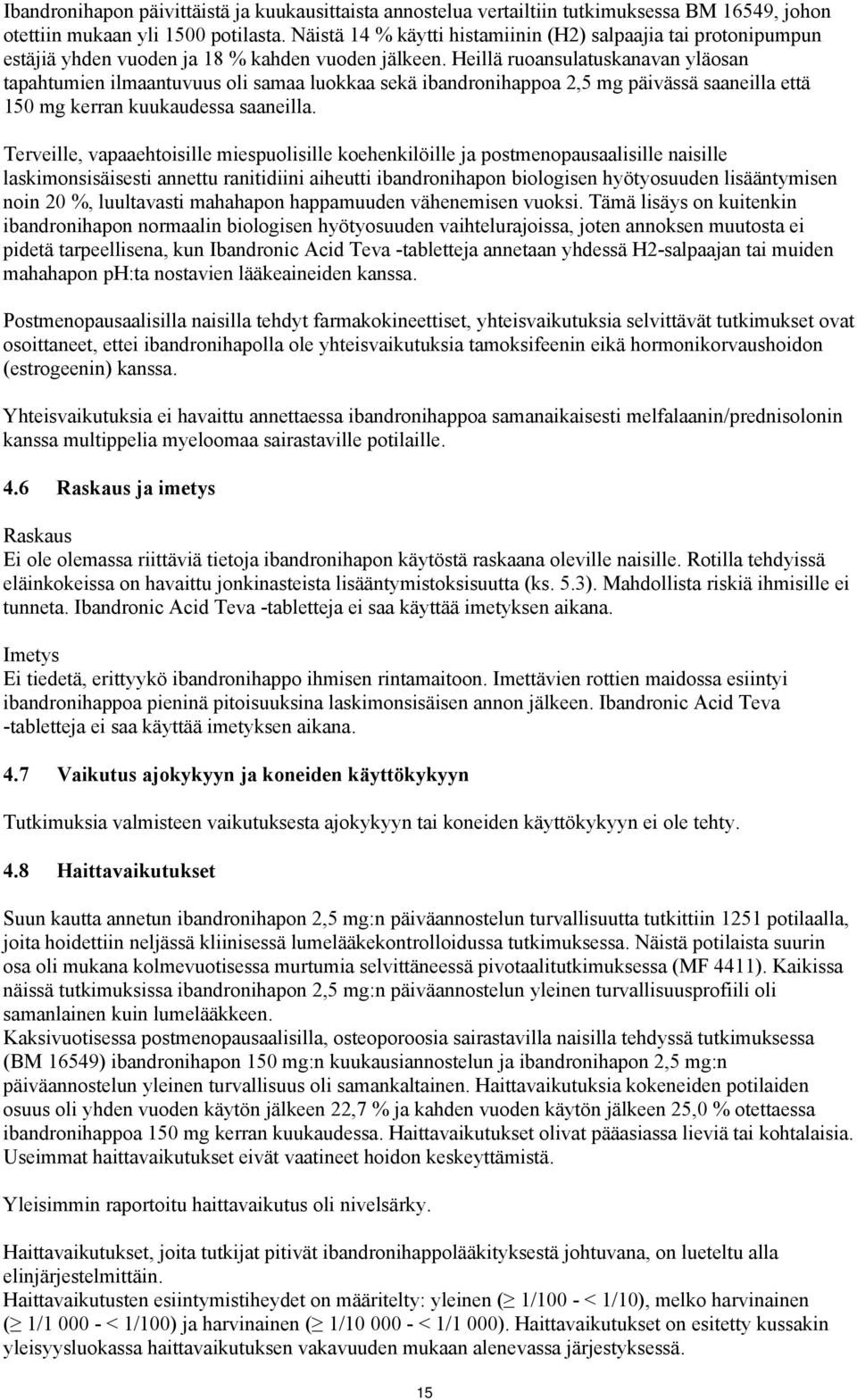 Ibandronihapon päivittäistä ja kuukausittaista annostelua vertailtiin tutkimuksessa BM 16549, johon otettiin mukaan yli 1500 potilasta. Näistä 14 % käytti histamiinin (H2) salpaajia tai protonipumpun estäjiä yhden vuoden ja 18 % kahden vuoden jälkeen. Heillä ruoansulatuskanavan yläosan tapahtumien ilmaantuvuus oli samaa luokkaa sekä ibandronihappoa 2,5 mg päivässä saaneilla että 150 mg kerran kuukaudessa saaneilla.

Terveille, vapaaehtoisille miespuolisille koehenkilöille ja postmenopausaalisille naisille laskimonsisäisesti annettu ranitidiini aiheutti ibandronihapon biologisen hyötyosuuden lisääntymisen noin 20 %, luultavasti mahahapon happamuuden vähenemisen vuoksi. Tämä lisäys on kuitenkin ibandronihapon normaalin biologisen hyötyosuuden vaihtelurajoissa, joten annoksen muutosta ei pidetä tarpeellisena, kun Ibandronic Acid Teva -tabletteja annetaan yhdessä H2-salpaajan tai muiden mahahapon ph:ta nostavien lääkeaineiden kanssa.

Postmenopausaalisilla naisilla tehdyt farmakokineettiset, yhteisvaikutuksia selvittävät tutkimukset ovat osoittaneet, ettei ibandronihapolla ole yhteisvaikutuksia tamoksifeenin eikä hormonikorvaushoidon (estrogeenin) kanssa.

Yhteisvaikutuksia ei havaittu annettaessa ibandronihappoa samanaikaisesti melfalaanin/prednisolonin kanssa multippelia myeloomaa sairastaville potilaille.

4.6 Raskaus ja imetys

Raskaus
Ei ole olemassa riittäviä tietoja ibandronihapon käytöstä raskaana oleville naisille. Rotilla tehdyissä eläinkokeissa on havaittu jonkinasteista lisääntymistoksisuutta (ks. 5.3). Mahdollista riskiä ihmisille ei tunneta. Ibandronic Acid Teva -tabletteja ei saa käyttää imetyksen aikana.

Imetys
Ei tiedetä, erittyykö ibandronihappo ihmisen rintamaitoon. Imettävien rottien maidossa esiintyi ibandronihappoa pieninä pitoisuuksina laskimonsisäisen annon jälkeen. Ibandronic Acid Teva -tabletteja ei saa käyttää imetyksen aikana.

4.7 Vaikutus ajokykyyn ja koneiden käyttökykyyn

Tutkimuksia valmisteen vaikutuksesta ajokykyyn tai koneiden käyttökykyyn ei ole tehty.

4.8 Haittavaikutukset

Suun kautta annetun ibandronihapon 2,5 mg:n päiväannostelun turvallisuutta tutkittiin 1251 potilaalla, joita hoidettiin neljässä kliinisessä lumelääkekontrolloidussa tutkimuksessa. Näistä potilaista suurin osa oli mukana kolmevuotisessa murtumia selvittäneessä pivotaalitutkimuksessa (MF 4411). Kaikissa näissä tutkimuksissa ibandronihapon 2,5 mg:n päiväannostelun yleinen turvallisuusprofiili oli samanlainen kuin lumelääkkeen.
Kaksivuotisessa postmenopausaalisilla, osteoporoosia sairastavilla naisilla tehdyssä tutkimuksessa (BM 16549) ibandronihapon 150 mg:n kuukausiannostelun ja ibandronihapon 2,5 mg:n päiväannostelun yleinen turvallisuus oli samankaltainen. Haittavaikutuksia kokeneiden potilaiden osuus oli yhden vuoden käytön jälkeen 22,7 % ja kahden vuoden käytön jälkeen 25,0 % otettaessa ibandronihappoa 150 mg kerran kuukaudessa. Haittavaikutukset olivat pääasiassa lieviä tai kohtalaisia. Useimmat haittavaikutukset eivät vaatineet hoidon keskeyttämistä.

Yleisimmin raportoitu haittavaikutus oli nivelsärky.

Haittavaikutukset, joita tutkijat pitivät ibandronihappolääkityksestä johtuvana, on lueteltu alla elinjärjestelmittäin.
Haittavaikutusten esiintymistiheydet on määritelty: yleinen ($\geq$ 1/100 - < 1/10), melko harvinainen ($\geq$ 1/1 000 - < 1/100) ja harvinainen ($\geq$ 1/10 000 - < 1/1 000). Haittavaikutukset on esitetty kussakin yleisyysluokassa haittavaikutuksen vakavuuden mukaan alenevassa järjestyksessä.

15